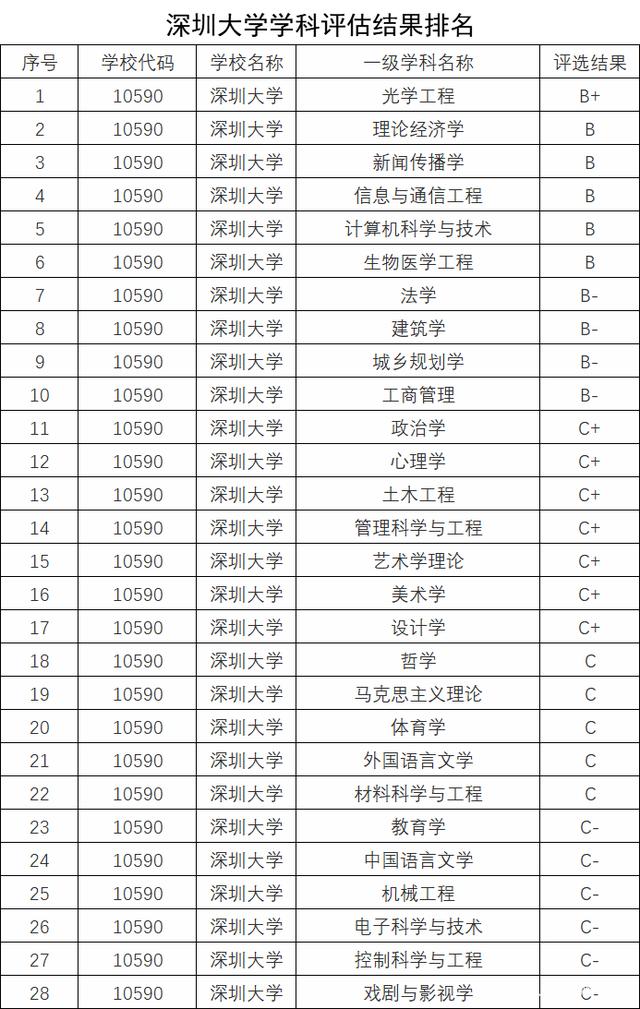 深圳大学学科评估结果排名

| 序号 | 学校代码 | 学校名称 | 一级学科名称 | 评选结果 |
|---|---|---|---|---|
| 1 | 10590 | 深圳大学 | 光学工程 | B+ |
| 2 | 10590 | 深圳大学 | 理论经济学 | B |
| 3 | 10590 | 深圳大学 | 新闻传播学 | B |
| 4 | 10590 | 深圳大学 | 信息与通信工程 | B |
| 5 | 10590 | 深圳大学 | 计算机科学与技术 | B |
| 6 | 10590 | 深圳大学 | 生物医学工程 | B |
| 7 | 10590 | 深圳大学 | 法学 | B- |
| 8 | 10590 | 深圳大学 | 建筑学 | B- |
| 9 | 10590 | 深圳大学 | 城乡规划学 | B- |
| 10 | 10590 | 深圳大学 | 工商管理 | B- |
| 11 | 10590 | 深圳大学 | 政治学 | C+ |
| 12 | 10590 | 深圳大学 | 心理学 | C+ |
| 13 | 10590 | 深圳大学 | 土木工程 | C+ |
| 14 | 10590 | 深圳大学 | 管理科学与工程 | C+ |
| 15 | 10590 | 深圳大学 | 艺术学理论 | C+ |
| 16 | 10590 | 深圳大学 | 美术学 | C+ |
| 17 | 10590 | 深圳大学 | 设计学 | C+ |
| 18 | 10590 | 深圳大学 | 哲学 | C |
| 19 | 10590 | 深圳大学 | 马克思主义理论 | C |
| 20 | 10590 | 深圳大学 | 体育学 | C |
| 21 | 10590 | 深圳大学 | 外国语言文学 | C |
| 22 | 10590 | 深圳大学 | 材料科学与工程 | C |
| 23 | 10590 | 深圳大学 | 教育学 | C- |
| 24 | 10590 | 深圳大学 | 中国语言文学 | C- |
| 25 | 10590 | 深圳大学 | 机械工程 | C- |
| 26 | 10590 | 深圳大学 | 电子科学与技术 | C- |
| 27 | 10590 | 深圳大学 | 控制科学与工程 | C- |
| 28 | 10590 | 深圳大学 | 戏剧与影视学 | C- |